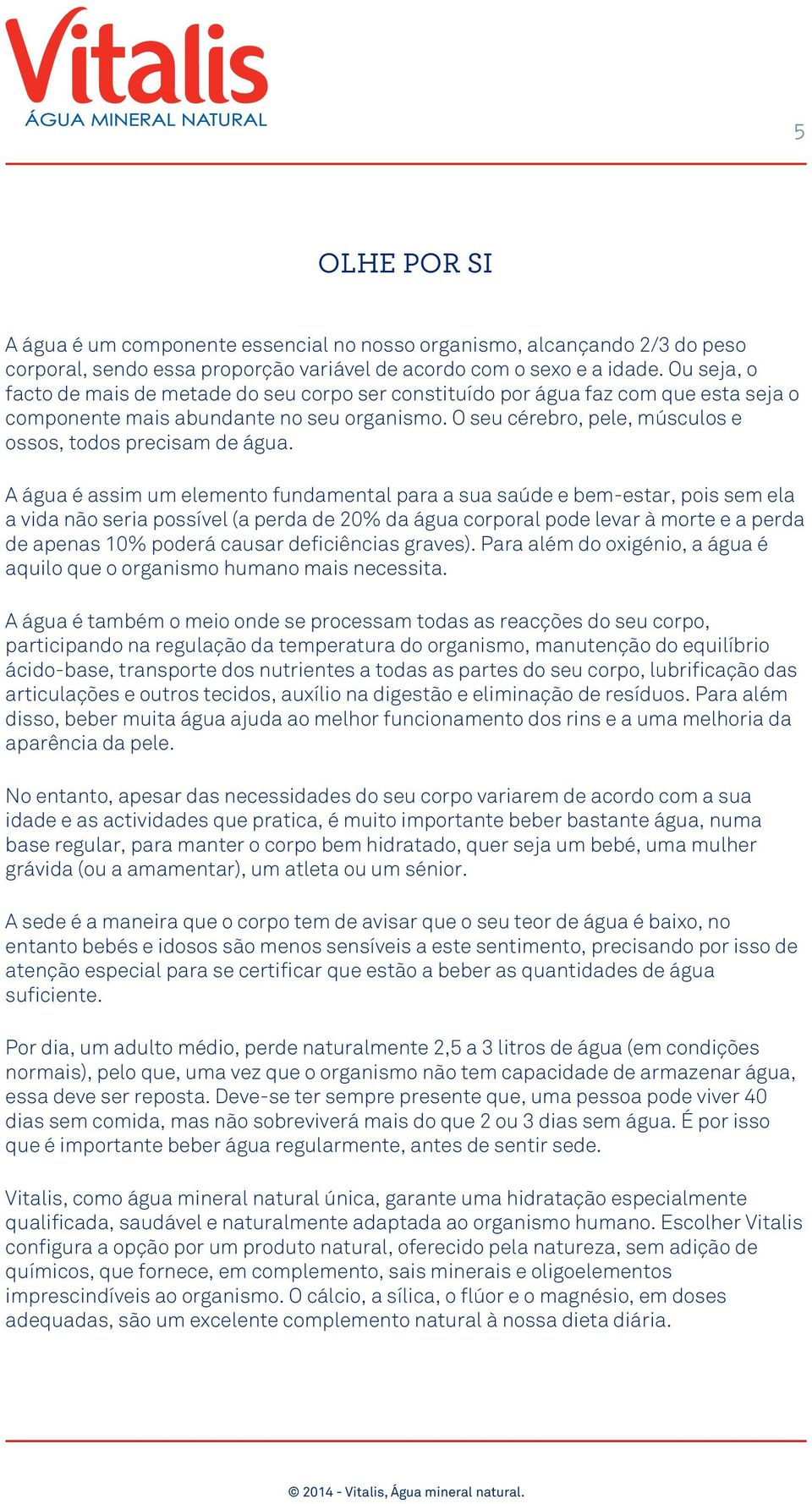 Vitalis
ÁGUA MINERAL NATURAL

5

OLHE POR SI

A água é um componente essencial no nosso organismo, alcançando 2/3 do peso corporal, sendo essa proporção variável de acordo com o sexo e a idade. Ou seja, o facto de mais de metade do seu corpo ser constituído por água faz com que esta seja o componente mais abundante no seu organismo. O seu cérebro, pele, músculos e ossos, todos precisam de água.

A água é assim um elemento fundamental para a sua saúde e bem-estar, pois sem ela a vida não seria possível (a perda de 20% da água corporal pode levar à morte e a perda de apenas 10% poderá causar deficiências graves). Para além do oxigénio, a água é aquilo que o organismo humano mais necessita.

A água é também o meio onde se processam todas as reacções do seu corpo, participando na regulação da temperatura do organismo, manutenção do equilíbrio ácido-base, transporte dos nutrientes a todas as partes do seu corpo, lubrificação das articulações e outros tecidos, auxílio na digestão e eliminação de resíduos. Para além disso, beber muita água ajuda ao melhor funcionamento dos rins e a uma melhoria da aparência da pele.

No entanto, apesar das necessidades do seu corpo variarem de acordo com a sua idade e as actividades que pratica, é muito importante beber bastante água, numa base regular, para manter o corpo bem hidratado, quer seja um bebé, uma mulher grávida (ou a amamentar), um atleta ou um sénior.

A sede é a maneira que o corpo tem de avisar que o seu teor de água é baixo, no entanto bebés e idosos são menos sensíveis a este sentimento, precisando por isso de atenção especial para se certificar que estão a beber as quantidades de água suficiente.

Por dia, um adulto médio, perde naturalmente 2,5 a 3 litros de água (em condições normais), pelo que, uma vez que o organismo não tem capacidade de armazenar água, essa deve ser reposta. Deve-se ter sempre presente que, uma pessoa pode viver 40 dias sem comida, mas não sobreviverá mais do que 2 ou 3 dias sem água. É por isso que é importante beber água regularmente, antes de sentir sede.

Vitalis, como água mineral natural única, garante uma hidratação especialmente qualificada, saudável e naturalmente adaptada ao organismo humano. Escolher Vitalis configura a opção por um produto natural, oferecido pela natureza, sem adição de químicos, que fornece, em complemento, sais minerais e oligoelementos imprescindíveis ao organismo. O cálcio, a sílica, o flúor e o magnésio, em doses adequadas, são um excelente complemento natural à nossa dieta diária.

© 2014 - Vitalis, Água mineral natural.